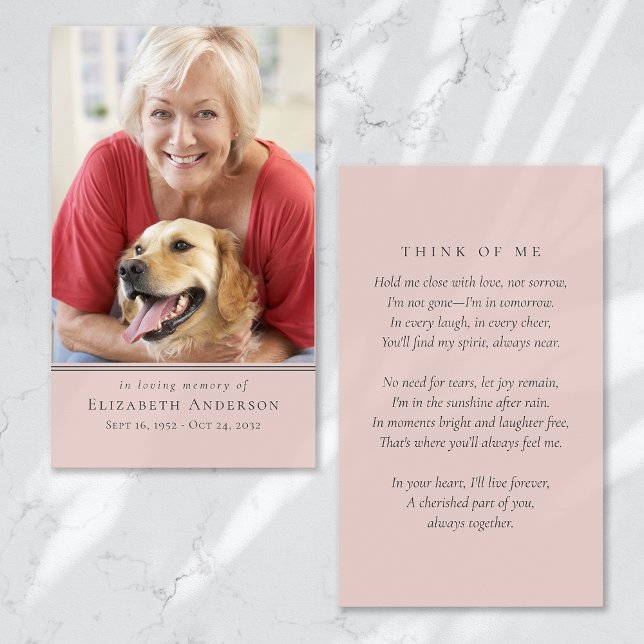 in loving memory of
ELIZABETH ANDERSON
SEPT 16, 1952 - OCT 24, 2032

THINK OF ME

Hold me close with love, not sorrow,
I'm not gone—I'm in tomorrow.
In every laugh, in every cheer,
You'll find my spirit, always near.

No need for tears, let joy remain,
I'm in the sunshine after rain.
In moments bright and laughter free,
That's where you'll always feel me.

In your heart, I'll live forever,
A cherished part of you,
always together.